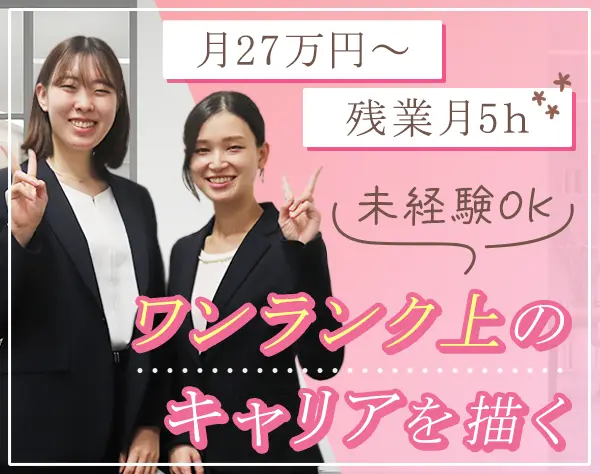 月27万円～

残業月5h

未経験OK

ワンランク上の

キャリアを描く